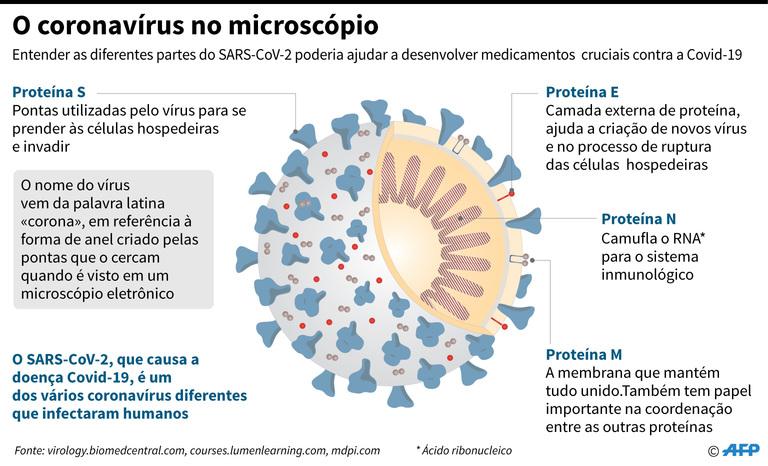 O coronavírus no microscópio

Entender as diferentes partes do SARS-CoV-2 poderia ajudar a desenvolver medicamentos cruciais contra a Covid-19

Proteína S
Pontas utilizadas pelo vírus para se prender às células hospedeiras e invadir

O nome do vírus vem da palavra latina «corona», em referência à forma de anel criado pelas pontas que o cercam quando é visto em um microscópio eletrônico

O SARS-CoV-2, que causa a doença Covid-19, é um dos vários coronavírus diferentes que infectaram humanos

Proteína E
Camada externa de proteína, ajuda a criação de novos vírus e no processo de ruptura das células hospedeiras

Proteína N
Camufla o RNA* para o sistema inmunológico

Proteína M
A membrana que mantém tudo unido.Também tem papel importante na coordenação entre as outras proteínas

Fonte: virology.biomedcentral.com, courses.lumenlearning.com, mdpi.com

* Ácido ribonucleico

© AFP